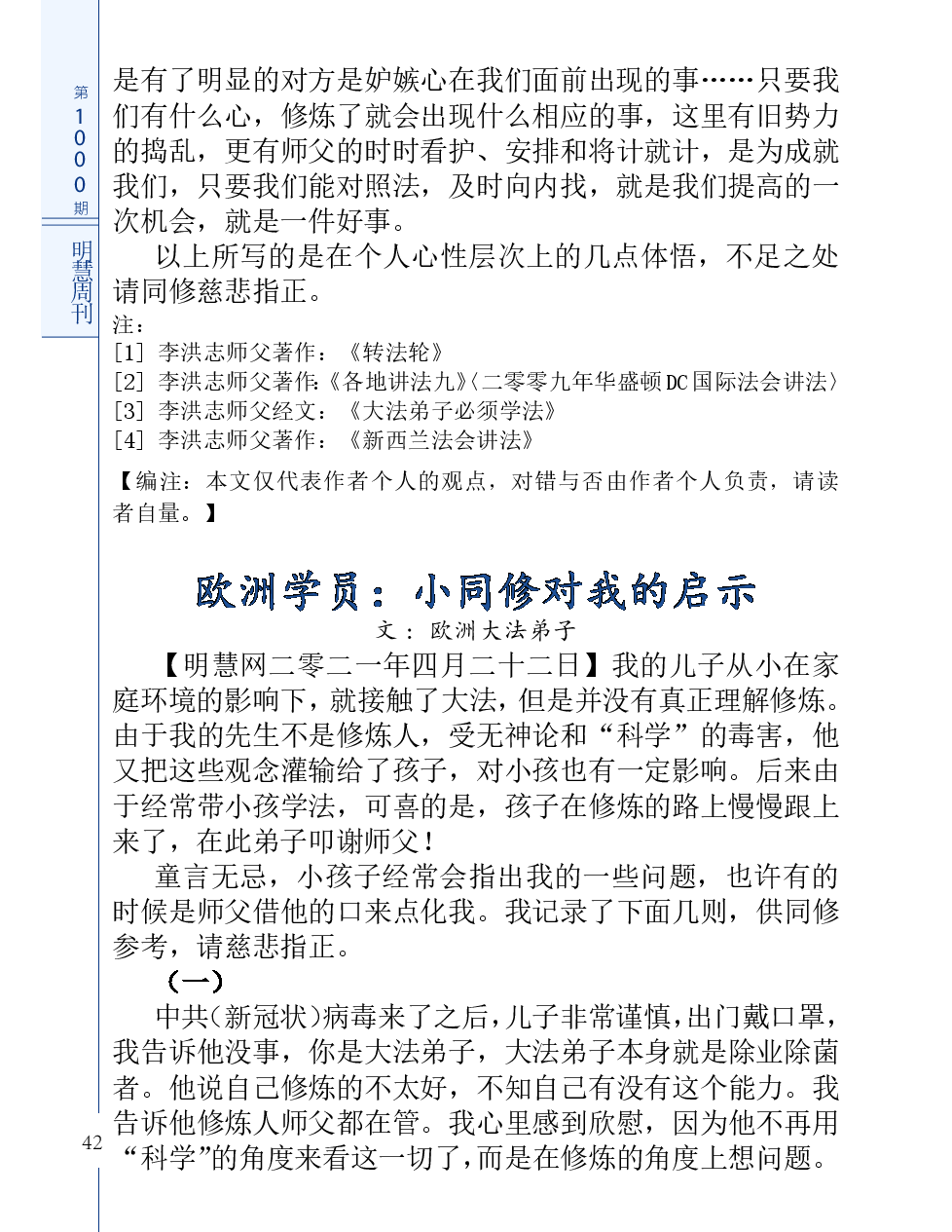 第1000期

明慧周刊

是有了明显的对方是妒嫉心在我们面前出现的事……只要我们有什么心，修炼了就会出现什么相应的事，这里有旧势力的捣乱，更有师父的时时看护、安排和将计就计，是为成就我们，只要我们能对照法，及时向内找，就是我们提高的一次机会，就是一件好事。

以上所写的是在个人心性层次上的几点体悟，不足之处请同修慈悲指正。

注：
[1] 李洪志师父著作：《转法轮》
[2] 李洪志师父著作：《各地讲法九》〈二零零九年华盛顿DC国际法会讲法〉
[3] 李洪志师父经文：《大法弟子必须学法》
[4] 李洪志师父著作：《新西兰法会讲法》

【编注：本文仅代表作者个人的观点，对错与否由作者个人负责，请读者自量。】

欧洲学员：小同修对我的启示

文：欧洲大法弟子

【明慧网二零二一年四月二十二日】我的儿子从小在家庭环境的影响下，就接触了大法，但是并没有真正理解修炼。由于我的先生不是修炼人，受无神论和“科学”的毒害，他又把这些观念灌输给了孩子，对小孩也有一定影响。后来由于经常带小孩学法，可喜的是，孩子在修炼的路上慢慢跟上来了，在此弟子叩谢师父！

童言无忌，小孩子经常会指出我的一些问题，也许有的时候是师父借他的口来点化我。我记录了下面几则，供同修参考，请慈悲指正。

（一）

中共（新冠状）病毒来了之后，儿子非常谨慎，出门戴口罩，我告诉他没事，你是大法弟子，大法弟子本身就是除业除菌者。他说自己修炼的不太好，不知自己有没有这个能力。我告诉他修炼人师父都在管。我心里感到欣慰，因为他不再用“科学”的角度来看这一切了，而是在修炼的角度上想问题。

42